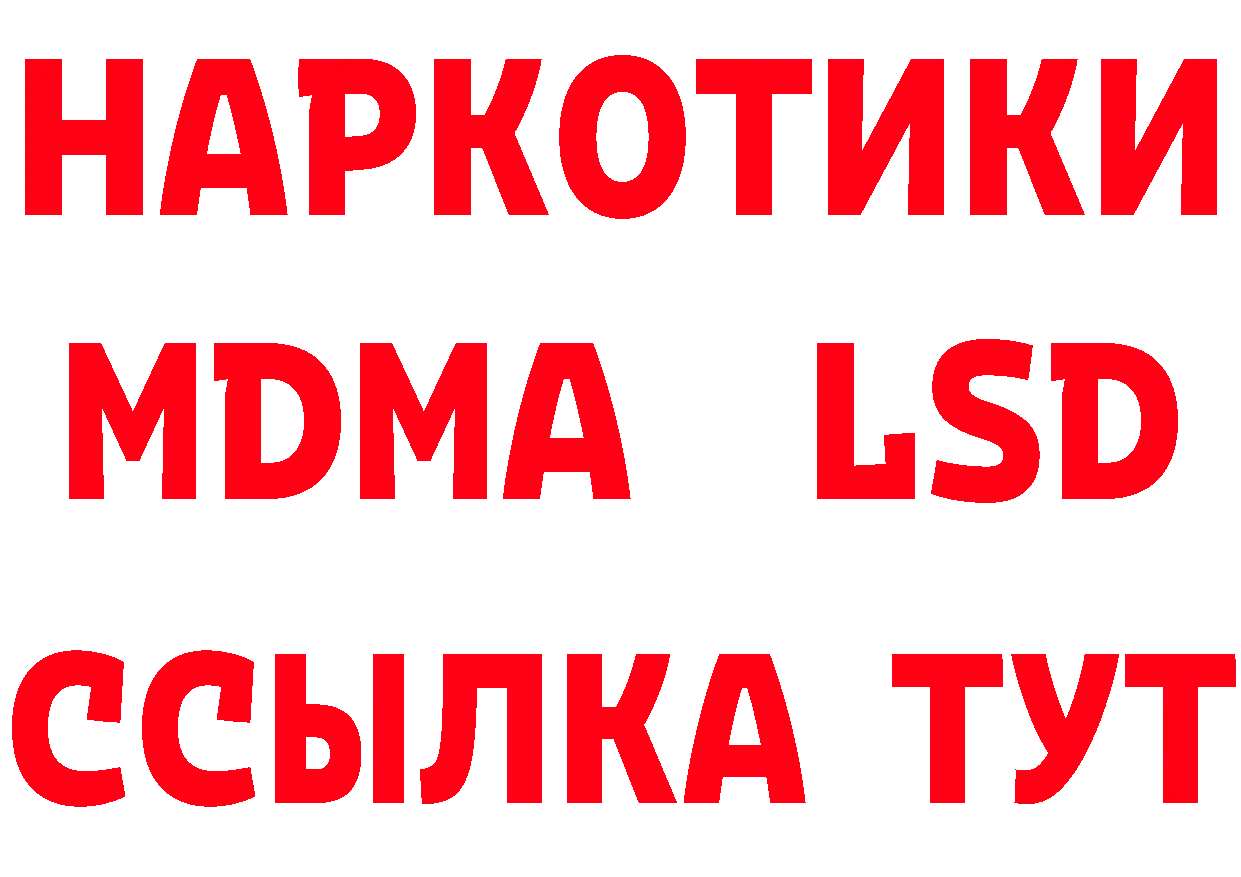 НАРКОТИКИ
MDMA LSD
ССЫЛКА ТУТ